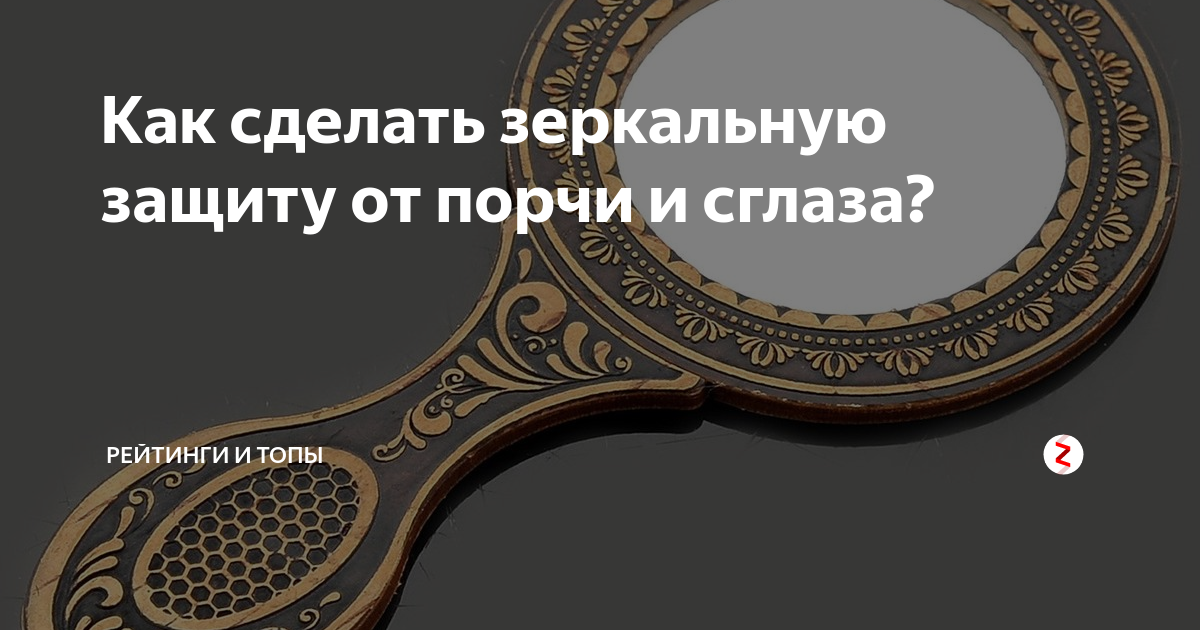 Как сделать зеркальную защиту от порчи и сглаза?

РЕЙТИНГИ И ТОПЫ